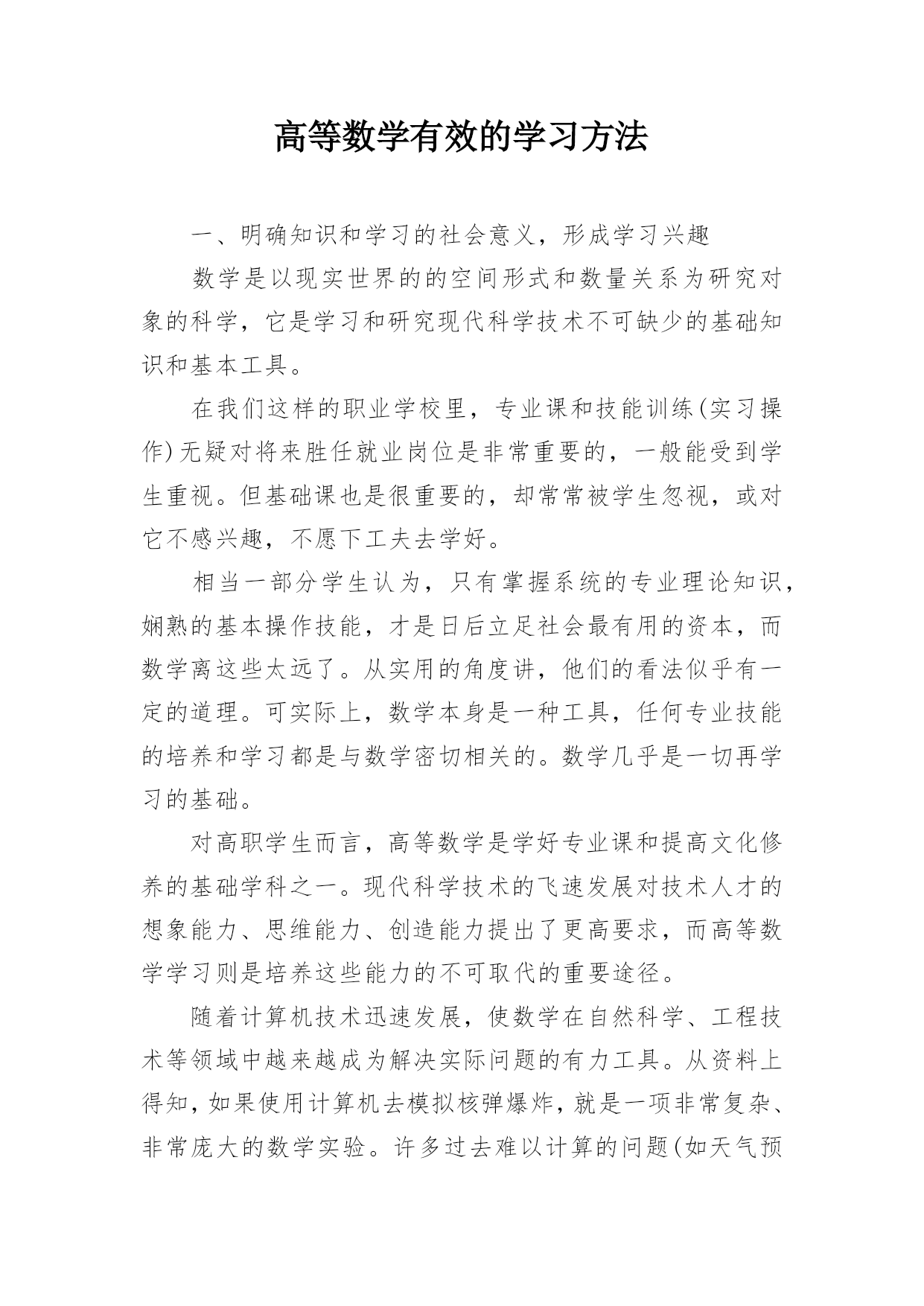 高等数学有效的学习方法

一、明确知识和学习的社会意义，形成学习兴趣

数学是以现实世界的的空间形式和数量关系为研究对象的科学，它是学习和研究现代科学技术不可缺少的基础知识和基本工具。

在我们这样的职业学校里，专业课和技能训练(实习操作)无疑对将来胜任就业岗位是非常重要的，一般能受到学生重视。但基础课也是很重要的，却常常被学生忽视，或对它不感兴趣，不愿下工夫去学好。

相当一部分学生认为，只有掌握系统的专业理论知识，娴熟的基本操作技能，才是日后立足社会最有用的资本，而数学离这些太远了。从实用的角度讲，他们的看法似乎有一定的道理。可实际上，数学本身是一种工具，任何专业技能的培养和学习都是与数学密切相关的。数学几乎是一切再学习的基础。

对高职学生而言，高等数学是学好专业课和提高文化修养的基础学科之一。现代科学技术的飞速发展对技术人才的想象能力、思维能力、创造能力提出了更高要求，而高等数学学习则是培养这些能力的不可取代的重要途径。

随着计算机技术迅速发展，使数学在自然科学、工程技术等领域中越来越成为解决实际问题的有力工具。从资料上得知，如果使用计算机去模拟核弹爆炸，就是一项非常复杂、非常庞大的数学实验。许多过去难以计算的问题(如天气预